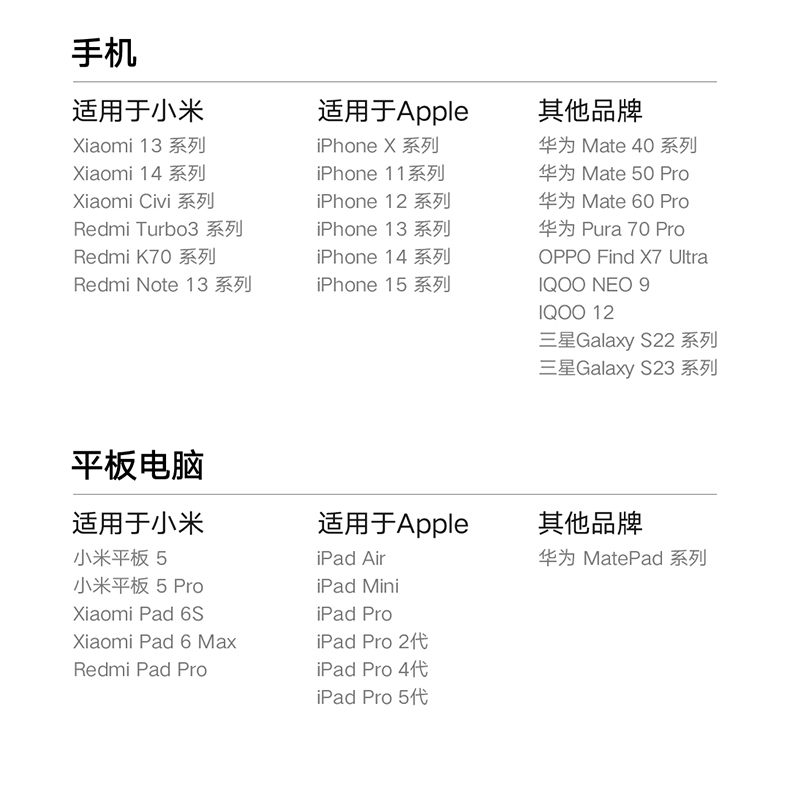 手机

适用于小米
Xiaomi 13 系列
Xiaomi 14 系列
Xiaomi Civi 系列
Redmi Turbo3 系列
Redmi K70 系列
Redmi Note 13 系列

适用于Apple
iPhone X 系列
iPhone 11系列
iPhone 12 系列
iPhone 13 系列
iPhone 14 系列
iPhone 15 系列

其他品牌
华为 Mate 40 系列
华为 Mate 50 Pro
华为 Mate 60 Pro
华为 Pura 70 Pro
OPPO Find X7 Ultra
IQOO NEO 9
IQOO 12
三星Galaxy S22 系列
三星Galaxy S23 系列

平板电脑

适用于小米
小米平板 5
小米平板 5 Pro
Xiaomi Pad 6S
Xiaomi Pad 6 Max
Redmi Pad Pro

适用于Apple
iPad Air
iPad Mini
iPad Pro
iPad Pro 2代
iPad Pro 4代
iPad Pro 5代

其他品牌
华为 MatePad 系列